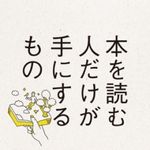 本を読む
人だけが
手にする
もの